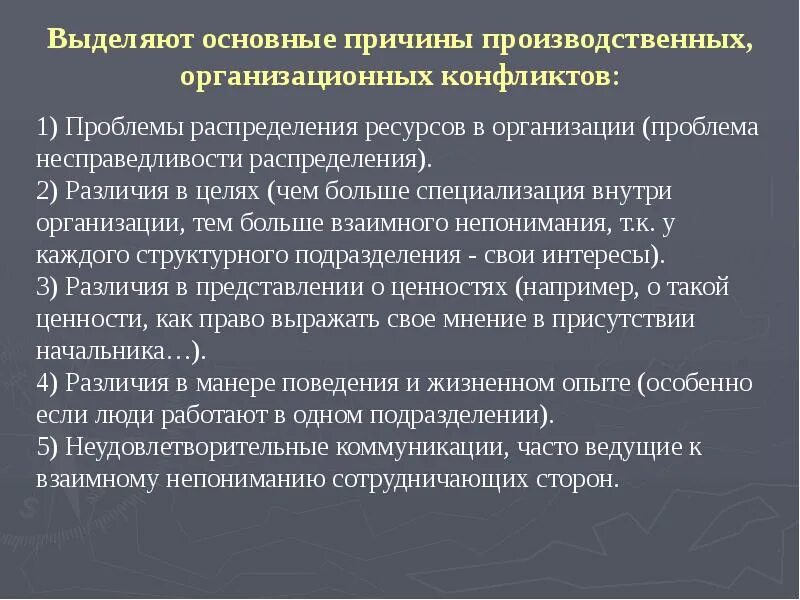 Выделяют основные причины производственных, организационных конфликтов:

1) Проблемы распределения ресурсов в организации (проблема несправедливости распределения).
2) Различия в целях (чем больше специализация внутри организации, тем больше взаимного непонимания, т.к. у каждого структурного подразделения - свои интересы).
3) Различия в представлении о ценностях (например, о такой ценности, как право выражать свое мнение в присутствии начальника…).
4) Различия в манере поведения и жизненном опыте (особенно если люди работают в одном подразделении).
5) Неудовлетворительные коммуникации, часто ведущие к взаимному непониманию сотрудничающих сторон.